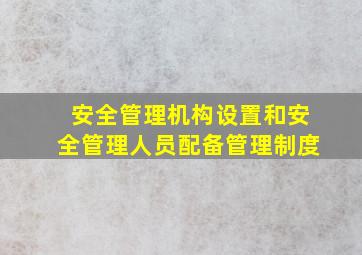 安全管理机构设置和安全管理人员配备管理制度